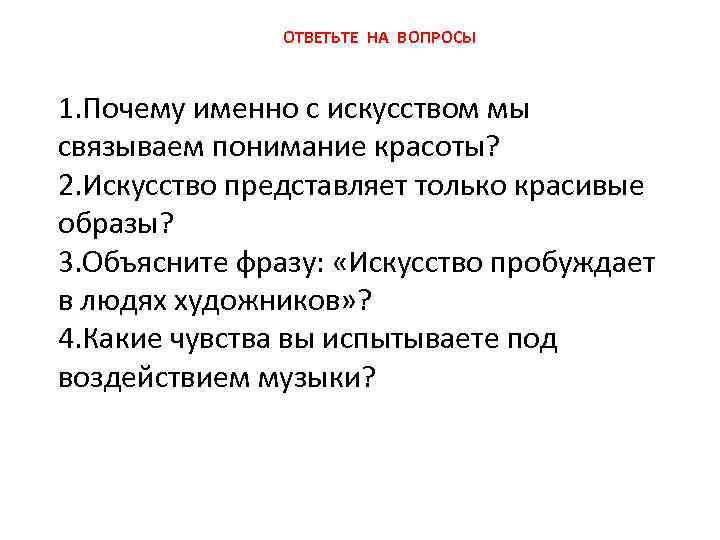 ОТВЕТЬТЕ НА ВОПРОСЫ

1.Почему именно с искусством мы связываем понимание красоты?
2.Искусство представляет только красивые образы?
3.Объясните фразу: «Искусство пробуждает в людях художников»?
4.Какие чувства вы испытываете под воздействием музыки?